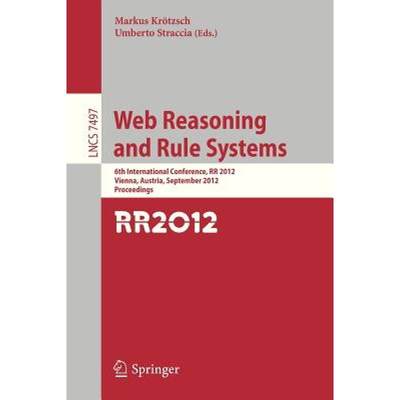 Markus Krötzsch
Umberto Straccia (Eds.)

LNCS 7497

Web Reasoning and Rule Systems

6th International Conference, RR 2012
Vienna, Austria, September 2012
Proceedings

RR2012

Springer